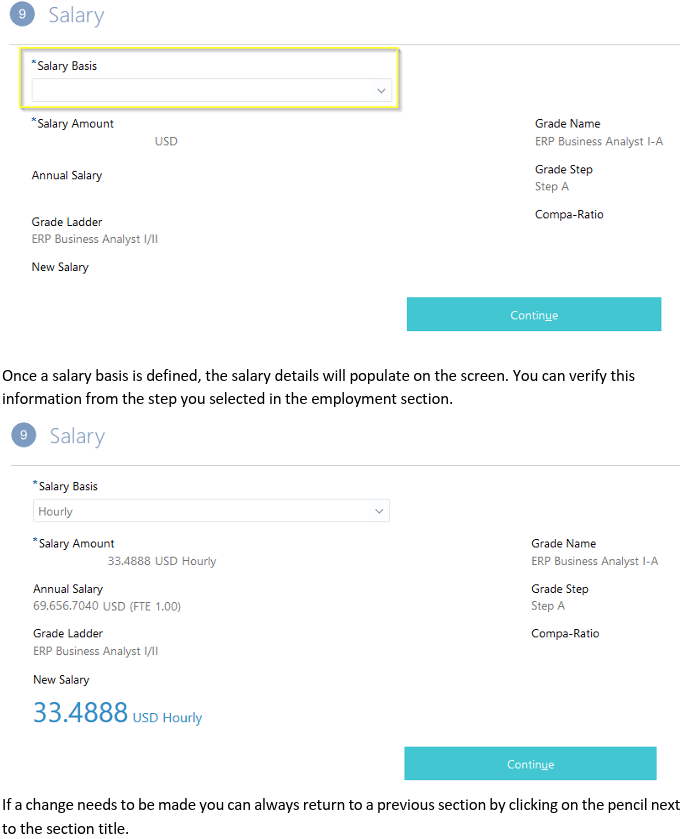 9 Salary

*Salary Basis

*Salary Amount
USD

Annual Salary

Grade Ladder
ERP Business Analyst I/II

New Salary

Grade Name
ERP Business Analyst I-A

Grade Step
Step A

Compa-Ratio

Continue

Once a salary basis is defined, the salary details will populate on the screen. You can verify this information from the step you selected in the employment section.

9 Salary

*Salary Basis
Hourly

*Salary Amount
33.4888 USD Hourly

Annual Salary
69.656.7040 USD (FTE 1.00)

Grade Ladder
ERP Business Analyst I/II

New Salary
33.4888 USD Hourly

Grade Name
ERP Business Analyst I-A

Grade Step
Step A

Compa-Ratio

Continue

If a change needs to be made you can always return to a previous section by clicking on the pencil next to the section title.